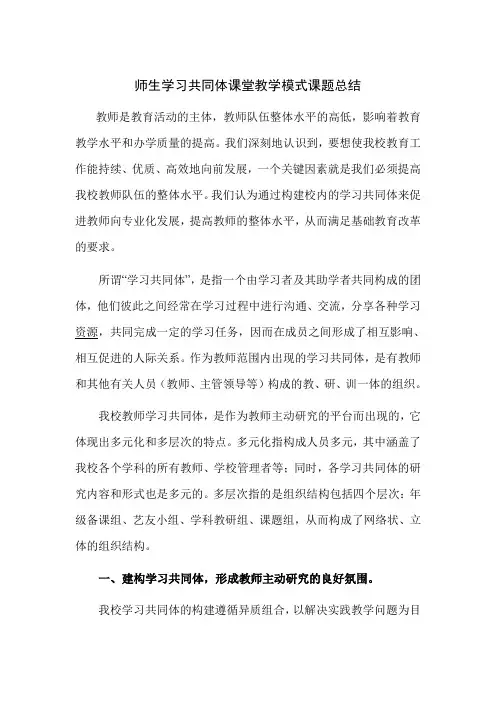 师生学习共同体课堂教学模式课题总结

教师是教育活动的主体，教师队伍整体水平的高低，影响着教育教学水平和办学质量的提高。我们深刻地认识到，要想使我校教育工作能持续、优质、高效地向前发展，一个关键因素就是我们必须提高我校教师队伍的整体水平。我们认为通过构建校内的学习共同体来促进教师向专业化发展，提高教师的整体水平，从而满足基础教育改革的要求。

所谓“学习共同体”，是指一个由学习者及其助学者共同构成的团体，他们彼此之间经常在学习过程中进行沟通、交流，分享各种学习资源，共同完成一定的学习任务，因而在成员之间形成了相互影响、相互促进的人际关系。作为教师范围内出现的学习共同体，是有教师和其他有关人员（教师、主管领导等）构成的教、研、训一体的组织。

我校教师学习共同体，是作为教师主动研究的平台而出现的，它体现出多元化和多层次的特点。多元化指构成人员多元，其中涵盖了我校各个学科的所有教师、学校管理者等；同时，各学习共同体的研究内容和形式也是多元的。多层次指的是组织结构包括四个层次：年级备课组、艺友小组、学科教研组、课题组，从而构成了网络状、立体的组织结构。

一、建构学习共同体，形成教师主动研究的良好氛围。

我校学习共同体的构建遵循异质组合，以解决实践教学问题为目